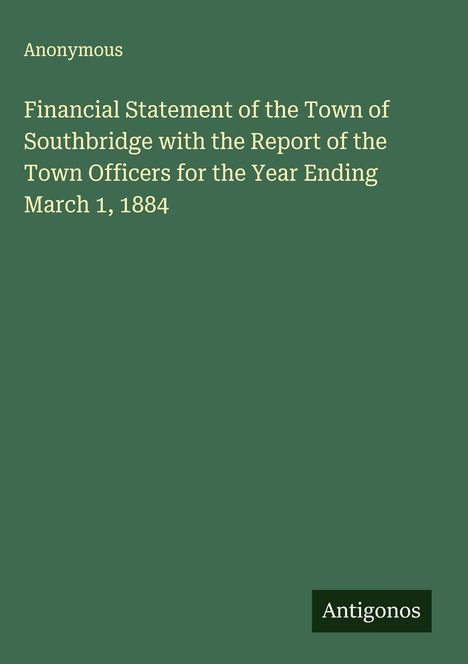 Anonymous

Financial Statement of the Town of Southbridge with the Report of the Town Officers for the Year Ending March 1, 1884

Antigonos